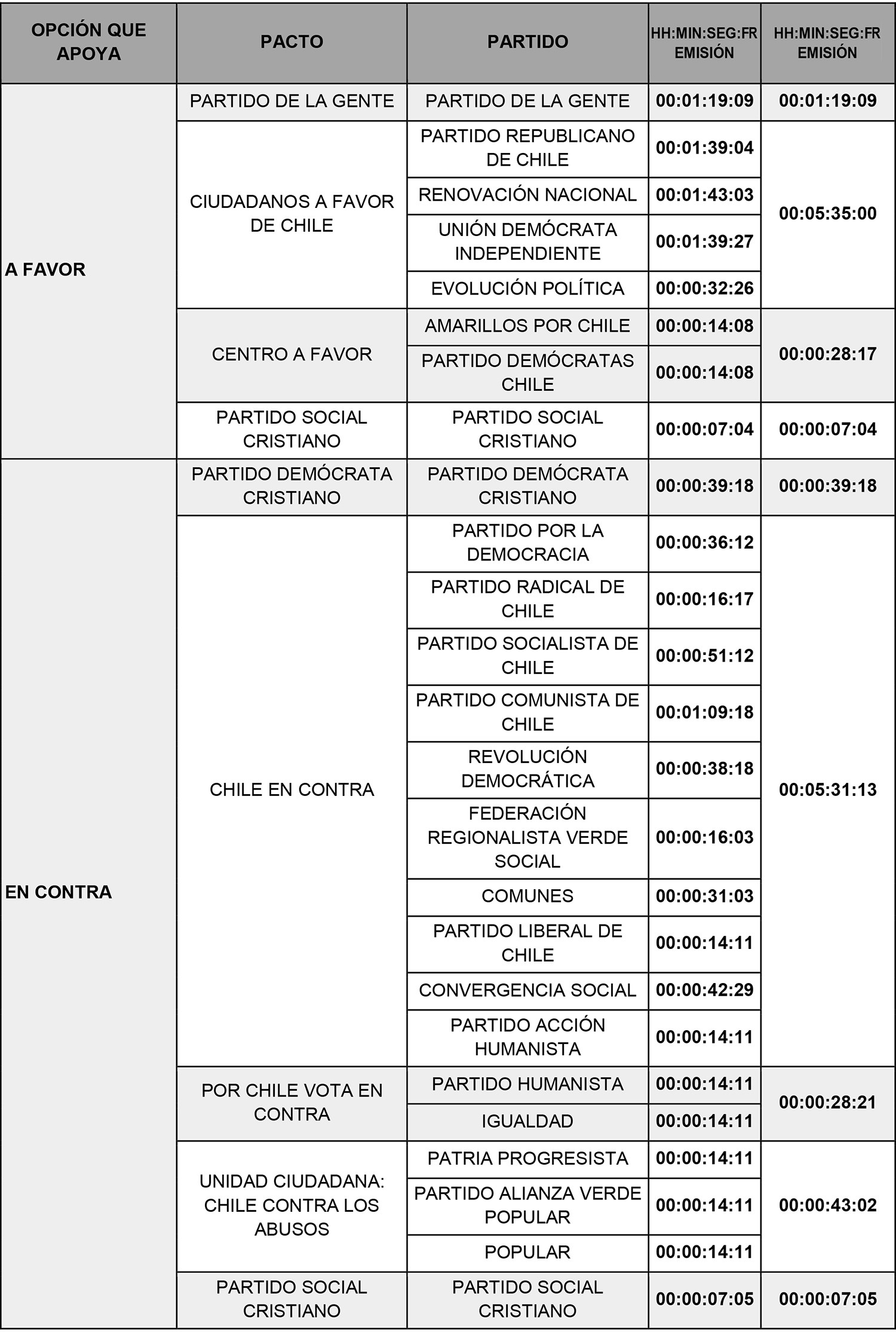 | OPCIÓN QUE APOYA | PACTO | PARTIDO | HH:MIN:SEG:FR EMISIÓN | HH:MIN:SEG:FR EMISIÓN |
|---|---|---|---|---|
| A FAVOR | PARTIDO DE LA GENTE | PARTIDO DE LA GENTE | 00:01:19:09 | 00:01:19:09 |
| | CIUDADANOS A FAVOR DE CHILE | PARTIDO REPUBLICANO DE CHILE | 00:01:39:04 | 00:05:35:00 |
| | | RENOVACIÓN NACIONAL | 00:01:43:03 | |
| | | UNIÓN DEMÓCRATA INDEPENDIENTE | 00:01:39:27 | |
| | | EVOLUCIÓN POLÍTICA | 00:00:32:26 | |
| | CENTRO A FAVOR | AMARILLOS POR CHILE | 00:00:14:08 | 00:00:28:17 |
| | | PARTIDO DEMÓCRATAS CHILE | 00:00:14:08 | |
| | PARTIDO SOCIAL CRISTIANO | PARTIDO SOCIAL CRISTIANO | 00:00:07:04 | 00:00:07:04 |
| EN CONTRA | PARTIDO DEMÓCRATA CRISTIANO | PARTIDO DEMÓCRATA CRISTIANO | 00:00:39:18 | 00:00:39:18 |
| | CHILE EN CONTRA | PARTIDO POR LA DEMOCRACIA | 00:00:36:12 | 00:05:31:13 |
| | | PARTIDO RADICAL DE CHILE | 00:00:16:17 | |
| | | PARTIDO SOCIALISTA DE CHILE | 00:00:51:12 | |
| | | PARTIDO COMUNISTA DE CHILE | 00:01:09:18 | |
| | | REVOLUCIÓN DEMOCRÁTICA | 00:00:38:18 | |
| | | FEDERACIÓN REGIONALISTA VERDE SOCIAL | 00:00:16:03 | |
| | | COMUNES | 00:00:31:03 | |
| | | PARTIDO LIBERAL DE CHILE | 00:00:14:11 | |
| | | CONVERGENCIA SOCIAL | 00:00:42:29 | |
| | | PARTIDO ACCIÓN HUMANISTA | 00:00:14:11 | |
| | POR CHILE VOTA EN CONTRA | PARTIDO HUMANISTA | 00:00:14:11 | 00:00:28:21 |
| | | IGUALDAD | 00:00:14:11 | |
| | UNIDAD CIUDADANA: CHILE CONTRA LOS ABUSOS | PATRIA PROGRESISTA | 00:00:14:11 | 00:00:43:02 |
| | | PARTIDO ALIANZA VERDE POPULAR | 00:00:14:11 | |
| | | POPULAR | 00:00:14:11 | |
| | PARTIDO SOCIAL CRISTIANO | PARTIDO SOCIAL CRISTIANO | 00:00:07:05 | 00:00:07:05 |